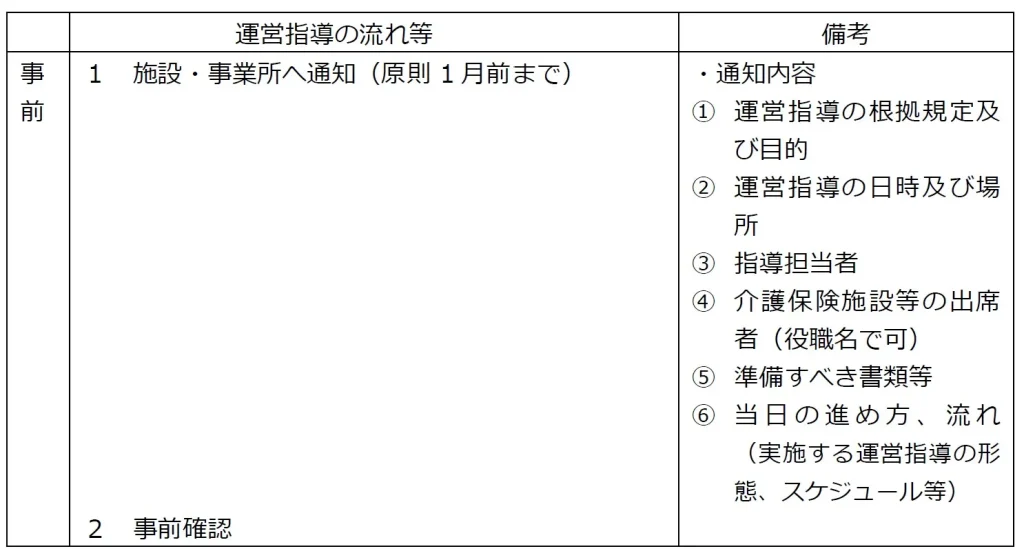 |  | 運営指導の流れ等 | 備考 |
|---|---|---|
| 事前 | 1 施設・事業所へ通知（原則1月前まで） 2 事前確認 | ・通知内容 ① 運営指導の根拠規定及び目的 ② 運営指導の日時及び場所 ③ 指導担当者 ④ 介護保険施設等の出席者（役職名で可） ⑤ 準備すべき書類等 ⑥ 当日の進め方、流れ（実施する運営指導の形態、スケジュール等） |